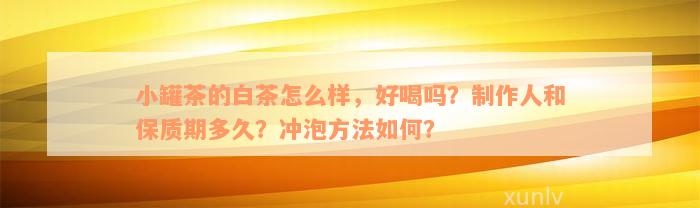 小罐茶的白茶怎么样，好喝吗？制作人和保质期多久？冲泡方法如何？

xunlv